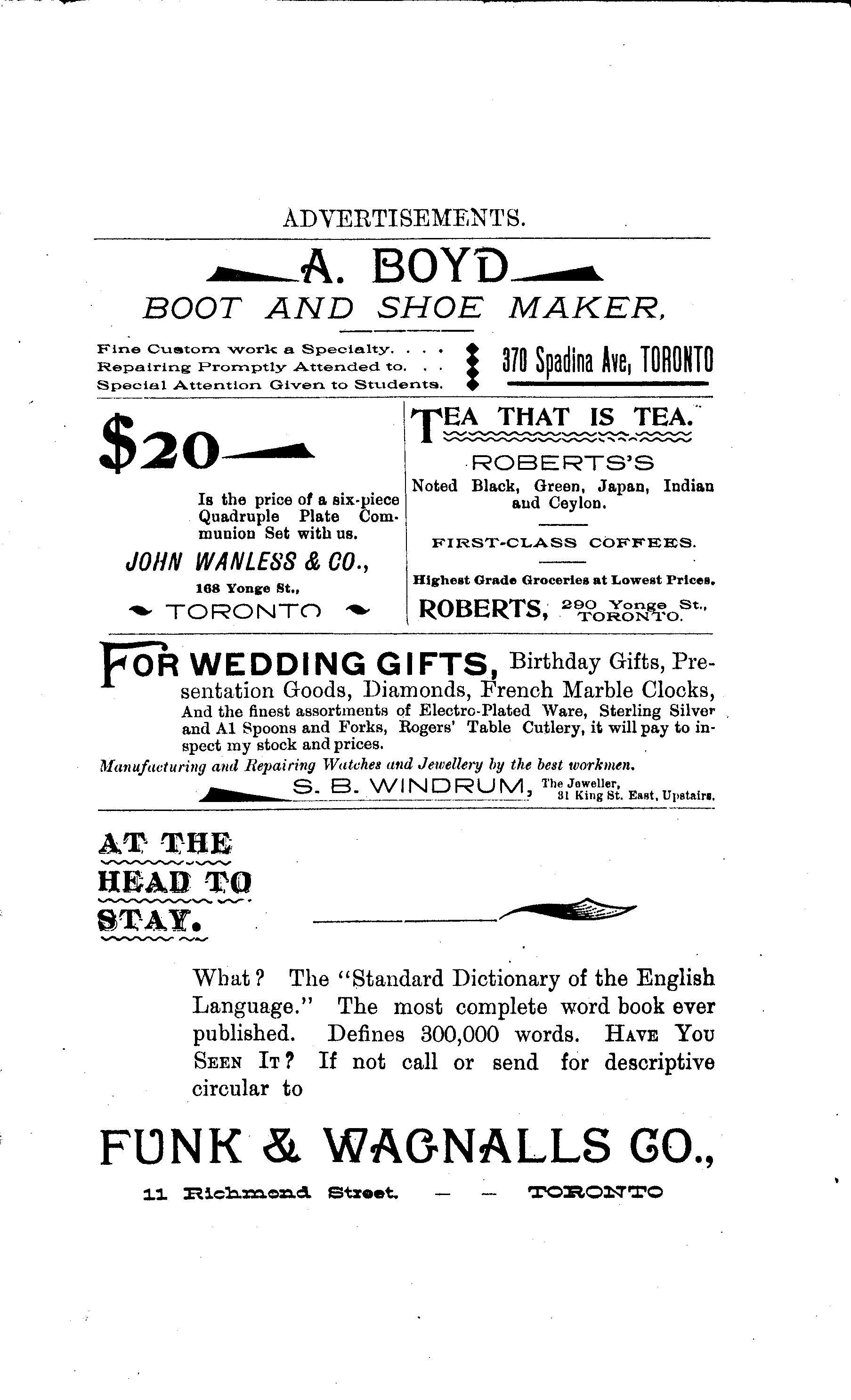 ADVERTISEMENTS.

A. BOYD

BOOT AND SHOE MAKER,

Fine Custom work a Specialty. . . .
Repairing Promptly Attended to. . .
Special Attention Given to Students.

370 Spadina Ave, TORONTO

$20

Is the price of a six-piece Quadruple Plate Communion Set with us.

JOHN WANLESS & CO.,

168 Yonge St.,

TORONTO

TEA THAT IS TEA.

ROBERTS'S

Noted Black, Green, Japan, Indian and Ceylon.

FIRST-CLASS COFFEES.

Highest Grade Groceries at Lowest Prices.

ROBERTS, 290 Yonge St., TORONTO.

FOR WEDDING GIFTS, Birthday Gifts, Presentation Goods, Diamonds, French Marble Clocks, And the finest assortments of Electro-Plated Ware, Sterling Silver and A1 Spoons and Forks, Rogers' Table Cutlery, it will pay to inspect my stock and prices.

Manufacturing and Repairing Watches and Jewellery by the best workmen.

S. B. WINDRUM, The Jeweller, 31 King St. East, Upstairs.

AT THE HEAD TO STAY.

What? The "Standard Dictionary of the English Language." The most complete word book ever published. Defines 300,000 words. HAVE YOU SEEN IT? If not call or send for descriptive circular to

FUNK & WAGNALLS CO.,

11 Richmond Street. — — TORONTO